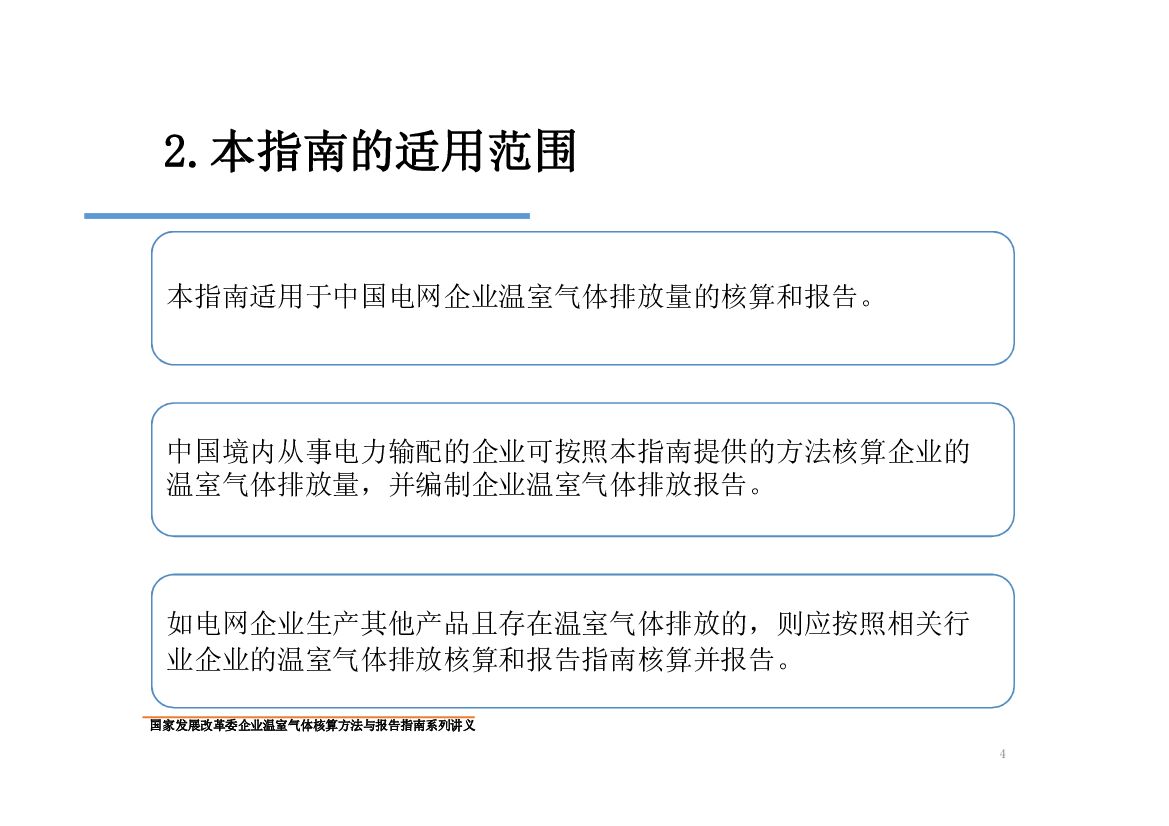 2.本指南的适用范围

本指南适用于中国电网企业温室气体排放量的核算和报告。

中国境内从事电力输配的企业可按照本指南提供的方法核算企业的温室气体排放量，并编制企业温室气体排放报告。

如电网企业生产其他产品且存在温室气体排放的，则应按照相关行业企业的温室气体排放核算和报告指南核算并报告。

国家发展改革委企业温室气体核算方法与报告指南系列讲义

4